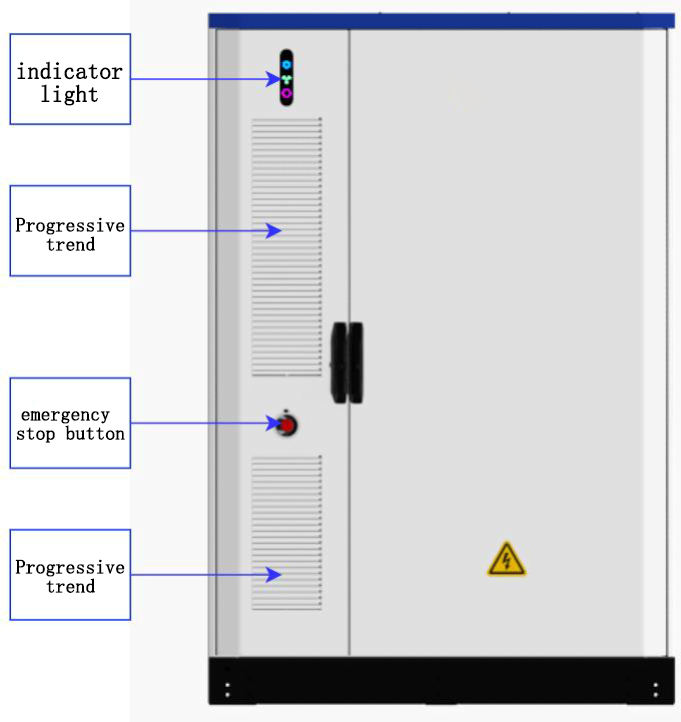 indicator light

Progressive trend

emergency stop button

Progressive trend